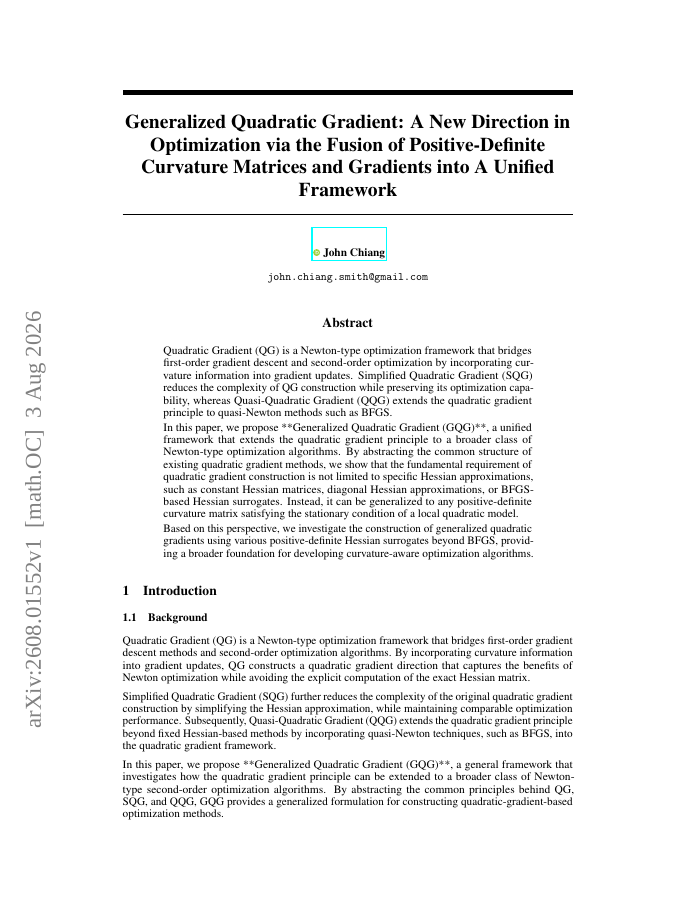 arXiv:2608.01552v1 [math.OC] 3 Aug 2026

Generalized Quadratic Gradient: A New Direction in Optimization via the Fusion of Positive-Definite Curvature Matrices and Gradients into A Unified Framework

John Chiang

john.chiang.smith@gmail.com

Abstract

Quadratic Gradient (QG) is a Newton-type optimization framework that bridges first-order gradient descent and second-order optimization by incorporating curvature information into gradient updates. Simplified Quadratic Gradient (SQG) reduces the complexity of QG construction while preserving its optimization capability, whereas Quasi-Quadratic Gradient (QQG) extends the quadratic gradient principle to quasi-Newton methods such as BFGS.

In this paper, we propose **Generalized Quadratic Gradient (GQG)**, a unified framework that extends the quadratic gradient principle to a broader class of Newton-type optimization algorithms. By abstracting the common structure of existing quadratic gradient methods, we show that the fundamental requirement of quadratic gradient construction is not limited to specific Hessian approximations, such as constant Hessian matrices, diagonal Hessian approximations, or BFGS-based Hessian surrogates. Instead, it can be generalized to any positive-definite curvature matrix satisfying the stationary condition of a local quadratic model.

Based on this perspective, we investigate the construction of generalized quadratic gradients using various positive-definite Hessian surrogates beyond BFGS, providing a broader foundation for developing curvature-aware optimization algorithms.

1 Introduction

1.1 Background

Quadratic Gradient (QG) is a Newton-type optimization framework that bridges first-order gradient descent methods and second-order optimization algorithms. By incorporating curvature information into gradient updates, QG constructs a quadratic gradient direction that captures the benefits of Newton optimization while avoiding the explicit computation of the exact Hessian matrix.

Simplified Quadratic Gradient (SQG) further reduces the complexity of the original quadratic gradient construction by simplifying the Hessian approximation, while maintaining comparable optimization performance. Subsequently, Quasi-Quadratic Gradient (QQG) extends the quadratic gradient principle beyond fixed Hessian-based methods by incorporating quasi-Newton techniques, such as BFGS, into the quadratic gradient framework.

In this paper, we propose **Generalized Quadratic Gradient (GQG)**, a general framework that investigates how the quadratic gradient principle can be extended to a broader class of Newton-type second-order optimization algorithms. By abstracting the common principles behind QG, SQG, and QQG, GQG provides a generalized formulation for constructing quadratic-gradient-based optimization methods.